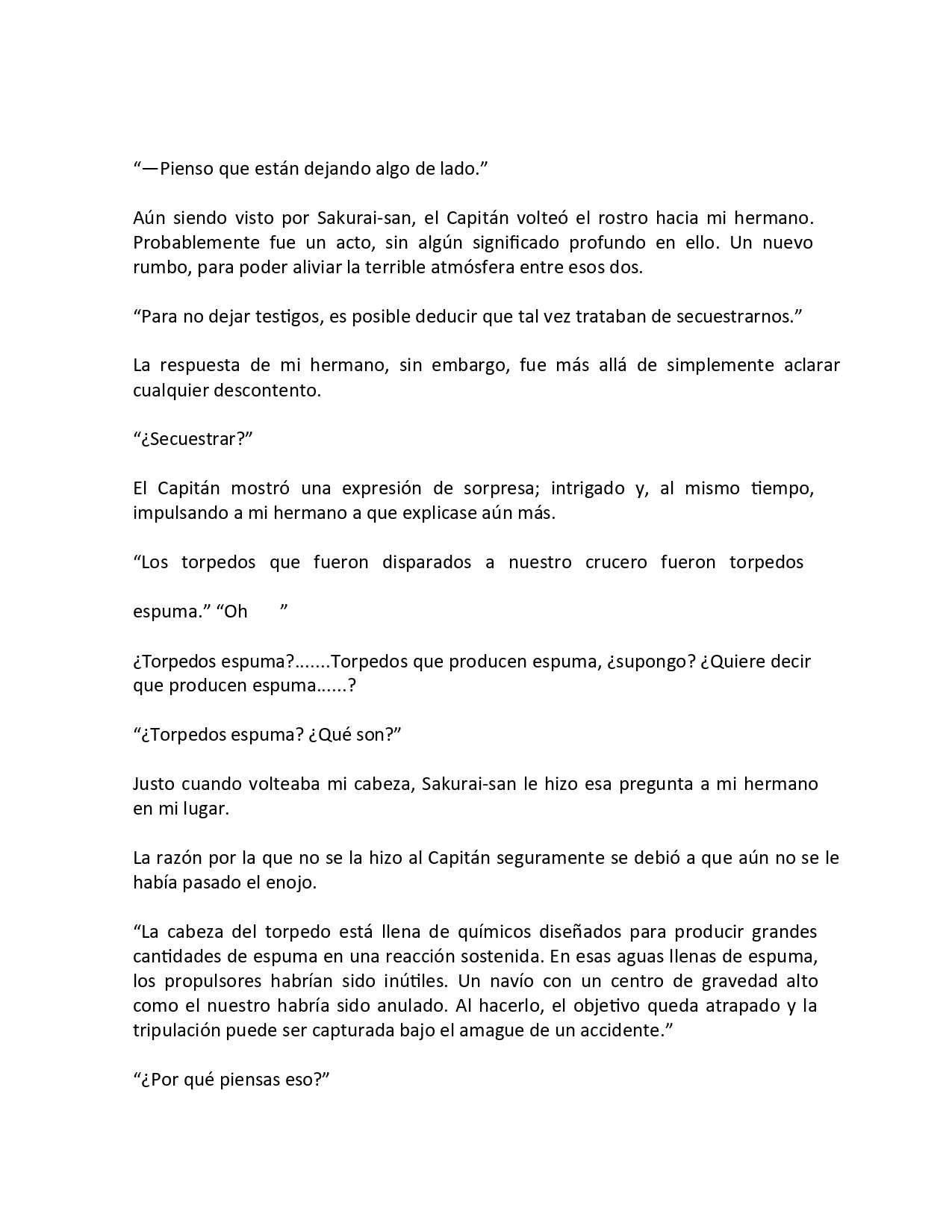 “—Pienso que están dejando algo de lado.”

Aún siendo visto por Sakurai-san, el Capitán volteó el rostro hacia mi hermano. Probablemente fue un acto, sin algún significado profundo en ello. Un nuevo rumbo, para poder aliviar la terrible atmósfera entre esos dos.

“Para no dejar testigos, es posible deducir que tal vez trataban de secuestrarnos.”

La respuesta de mi hermano, sin embargo, fue más allá de simplemente aclarar cualquier descontento.

“¿Secuestrar?”

El Capitán mostró una expresión de sorpresa; intrigado y, al mismo tiempo, impulsando a mi hermano a que explicase aún más.

“Los torpedos que fueron disparados a nuestro crucero fueron torpedos

espuma.” “Oh ”

¿Torpedos espuma?.......Torpedos que producen espuma, ¿supongo? ¿Quiere decir que producen espuma......?

“¿Torpedos espuma? ¿Qué son?”

Justo cuando volteaba mi cabeza, Sakurai-san le hizo esa pregunta a mi hermano en mi lugar.

La razón por la que no se la hizo al Capitán seguramente se debió a que aún no se le había pasado el enojo.

“La cabeza del torpedo está llena de químicos diseñados para producir grandes cantidades de espuma en una reacción sostenida. En esas aguas llenas de espuma, los propulsores habrían sido inútiles. Un navío con un centro de gravedad alto como el nuestro habría sido anulado. Al hacerlo, el objetivo queda atrapado y la tripulación puede ser capturada bajo el amague de un accidente.”

“¿Por qué piensas eso?”